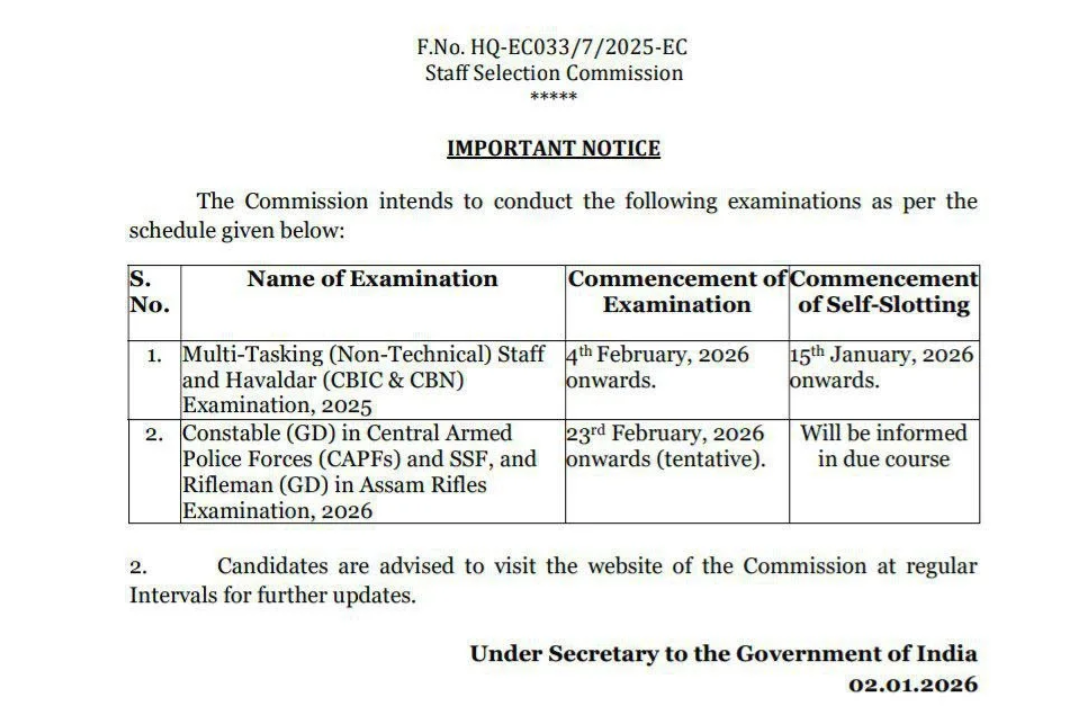 F.No. HQ-EC033/7/2025-EC
Staff Selection Commission
*****

IMPORTANT NOTICE

The Commission intends to conduct the following examinations as per the schedule given below:

| S. No. | Name of Examination | Commencement of Examination | Commencement of Self-Slotting |
|---|---|---|---|
| 1. | Multi-Tasking (Non-Technical) Staff and Havaldar (CBIC & CBN) Examination, 2025 | 4$^{th}$ February, 2026 onwards. | 15$^{th}$ January, 2026 onwards. |
| 2. | Constable (GD) in Central Armed Police Forces (CAPFs) and SSF, and Rifleman (GD) in Assam Rifles Examination, 2026 | 23$^{rd}$ February, 2026 onwards (tentative). | Will be informed in due course |

2. Candidates are advised to visit the website of the Commission at regular Intervals for further updates.

Under Secretary to the Government of India
02.01.2026